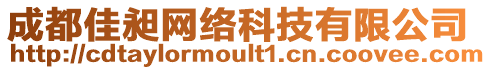 成都佳昶网络科技有限公司
http://cdtaylormoult1.cn.coovee.com